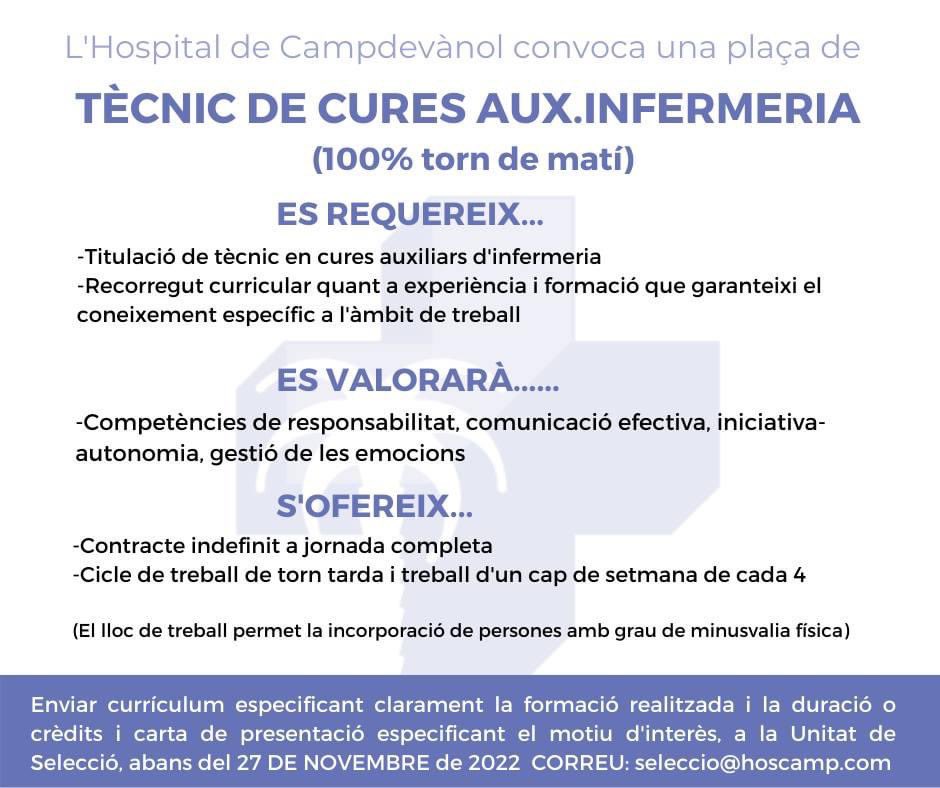 L'Hospital de Campdevànol convoca una plaça de

TÈCNIC DE CURES AUX.INFERMERIA
(100% torn de matí)

ES REQUEREIX...

-Titulació de tècnic en cures auxiliars d'infermeria
-Recorregut curricular quant a experiència i formació que garanteixi el coneixement específic a l'àmbit de treball

ES VALORARÀ......

-Competències de responsabilitat, comunicació efectiva, iniciativa-autonomia, gestió de les emocions

S'OFEREIX...

-Contracte indefinit a jornada completa
-Cicle de treball de torn tarda i treball d'un cap de setmana de cada 4

(El lloc de treball permet la incorporació de persones amb grau de minusvalia física)

Enviar currículum especificant clarament la formació realitzada i la duració o crèdits i carta de presentació especificant el motiu d'interès, a la Unitat de Selecció, abans del 27 DE NOVEMBRE de 2022 CORREU: seleccio@hoscamp.com